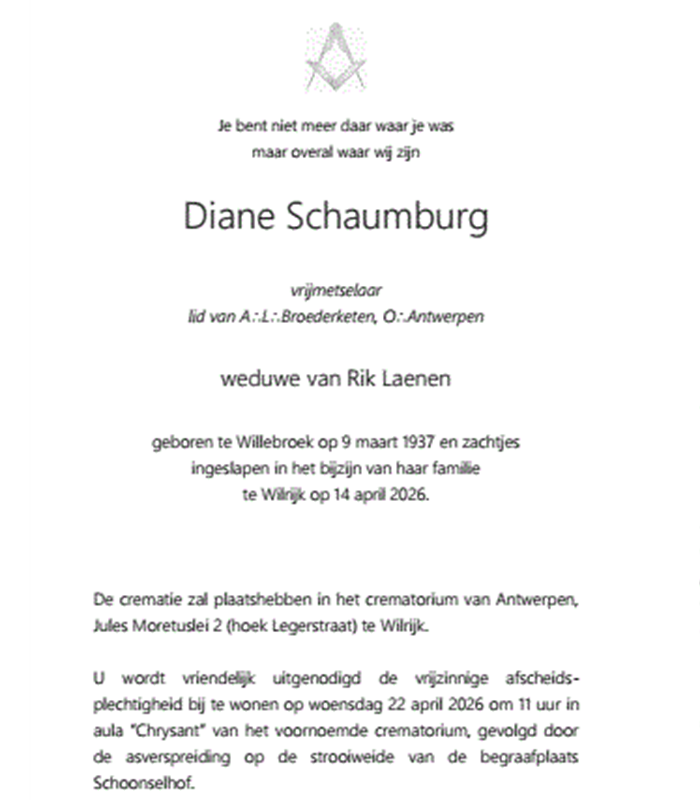 Je bent niet meer daar waar je was
maar overal waar wij zijn

Diane Schaumburg

vrijmetselaar
lid van A∴L∴Broederketen, O∴Antwerpen

weduwe van Rik Laenen

geboren te Willebroek op 9 maart 1937 en zachtjes ingeslapen in het bijzijn van haar familie te Wilrijk op 14 april 2026.

De crematie zal plaatshebben in het crematorium van Antwerpen, Jules Moretuslei 2 (hoek Legerstraat) te Wilrijk.

U wordt vriendelijk uitgenodigd de vrijzinnige afscheidsplechtigheid bij te wonen op woensdag 22 april 2026 om 11 uur in aula "Chrysant" van het voornoemde crematorium, gevolgd door de asverspreiding op de strooiweide van de begraafplaats Schoonselhof.